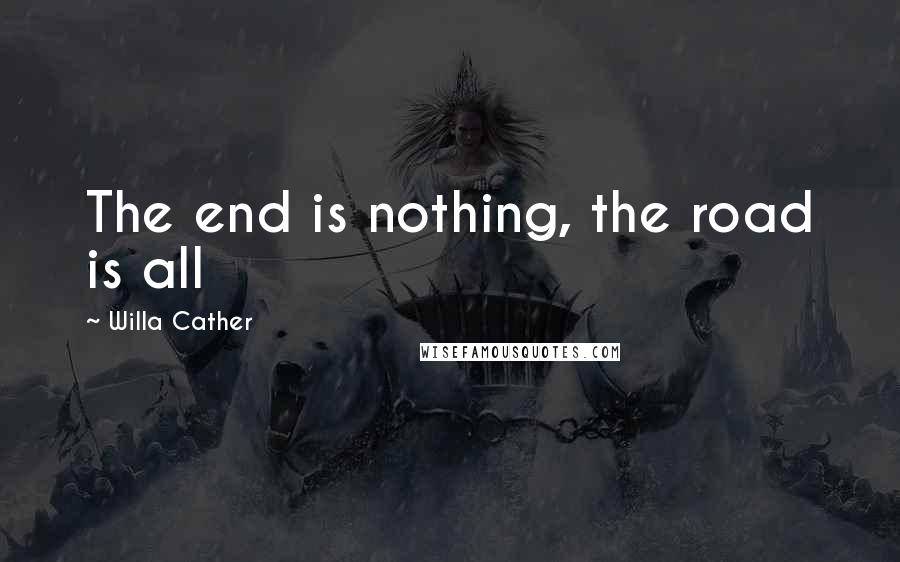 The end is nothing, the road is all

~ Willa Cather

WISEFAMOUSQUOTES.COM